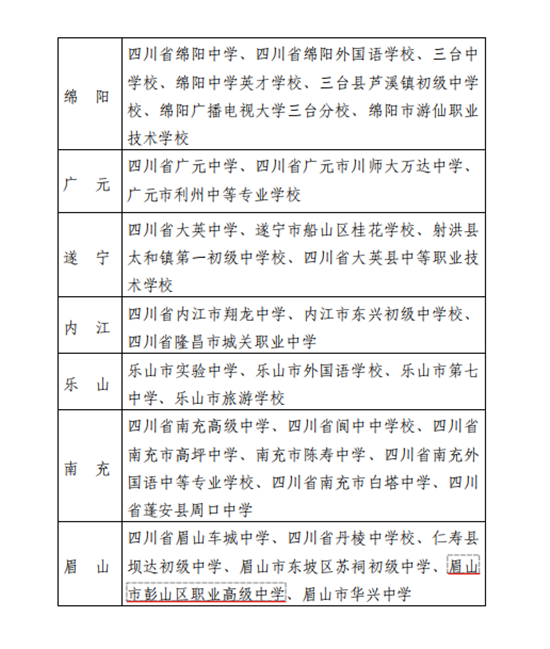 | 绵　阳 | 四川省绵阳中学、四川省绵阳外国语学校、三台中学校、绵阳中学英才学校、三台县芦溪镇初级中学校、绵阳广播电视大学三台分校、绵阳市游仙职业技术学校 |
|---|---|
| 广　元 | 四川省广元中学、四川省广元市川师大万达中学、广元市利州中等专业学校 |
| 遂　宁 | 四川省大英中学、遂宁市船山区桂花学校、射洪县太和镇第一初级中学校、四川省大英县中等职业技术学校 |
| 内　江 | 四川省内江市翔龙中学、内江市东兴初级中学校、四川省隆昌市城关职业中学 |
| 乐　山 | 乐山市实验中学、乐山市外国语学校、乐山市第七中学、乐山市旅游学校 |
| 南　充 | 四川省南充高级中学、四川省阆中中学校、四川省南充市高坪中学、南充市陈寿中学、四川省南充外国语中等专业学校、四川省南充市白塔中学、四川省蓬安县周口中学 |
| 眉　山 | 四川省眉山车城中学、四川省丹棱中学校、仁寿县坝达初级中学、眉山市东坡区苏祠初级中学、眉山市彭山区职业高级中学、眉山市华兴中学 |